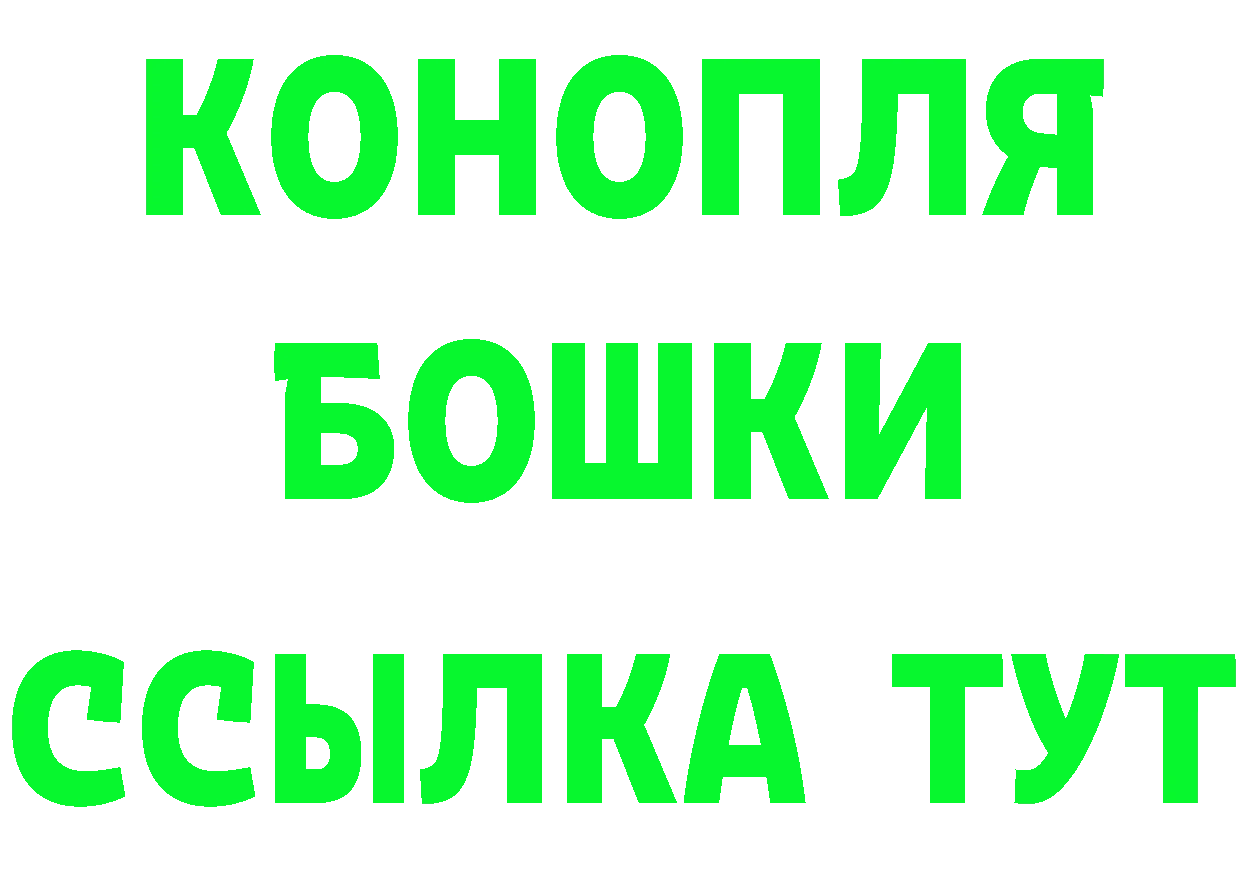 КОНОПЛЯ
БОШКИ
ССЫЛКА ТУТ